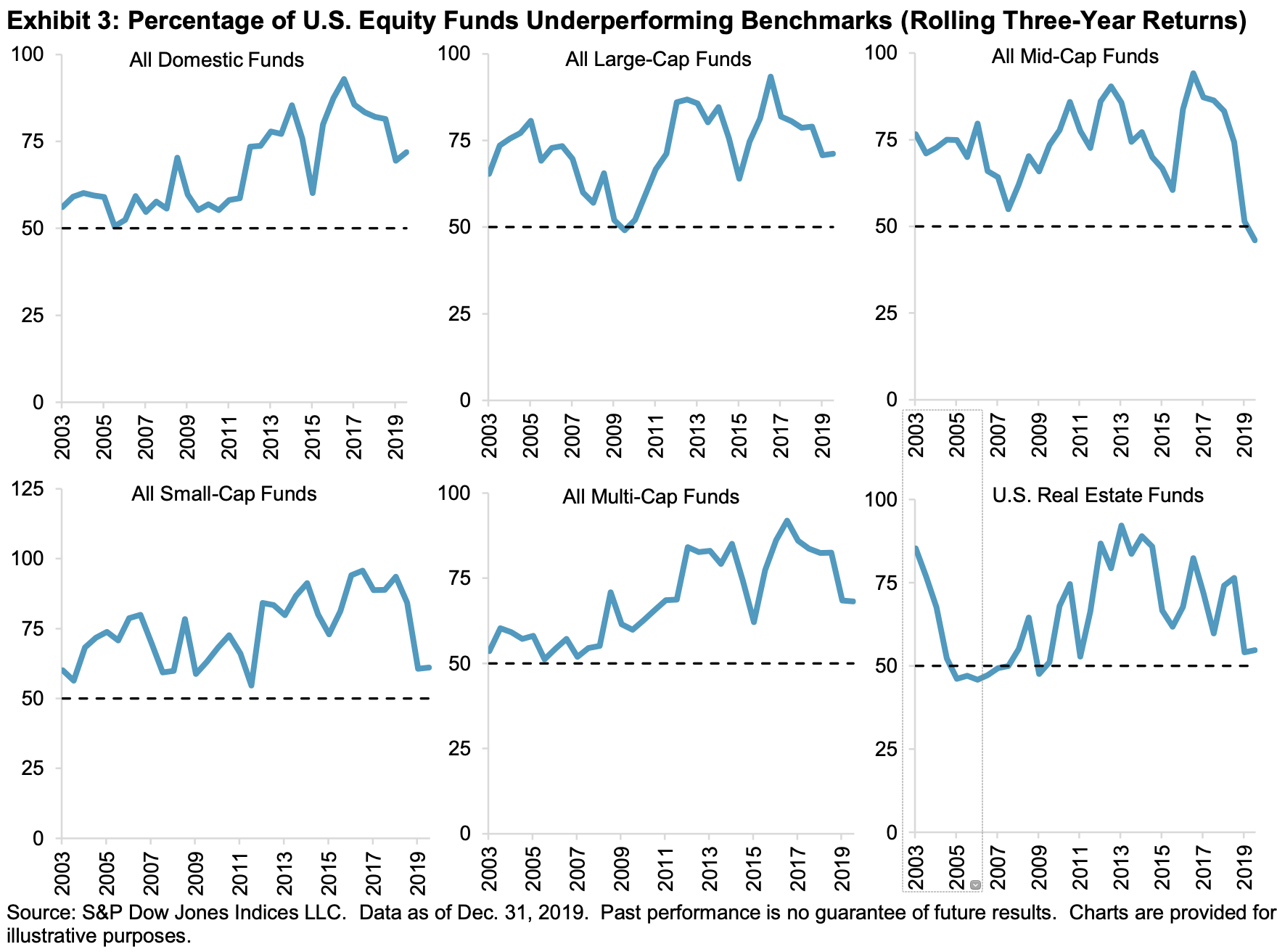 Exhibit 3: Percentage of U.S. Equity Funds Underperforming Benchmarks (Rolling Three-Year Returns)

All Domestic Funds
100
75
50
25
0
2003 2005 2007 2009 2011 2013 2015 2017 2019

All Large-Cap Funds
100
75
50
25
0
2003 2005 2007 2009 2011 2013 2015 2017 2019

All Mid-Cap Funds
100
75
50
25
0
2003 2005 2007 2009 2011 2013 2015 2017 2019

All Small-Cap Funds
125
100
75
50
25
0
2003 2005 2007 2009 2011 2013 2015 2017 2019

All Multi-Cap Funds
100
75
50
25
0
2003 2005 2007 2009 2011 2013 2015 2017 2019

U.S. Real Estate Funds
100
75
50
25
0
2003 2005 2007 2009 2011 2013 2015 2017 2019

Source: S&P Dow Jones Indices LLC. Data as of Dec. 31, 2019. Past performance is no guarantee of future results. Charts are provided for illustrative purposes.